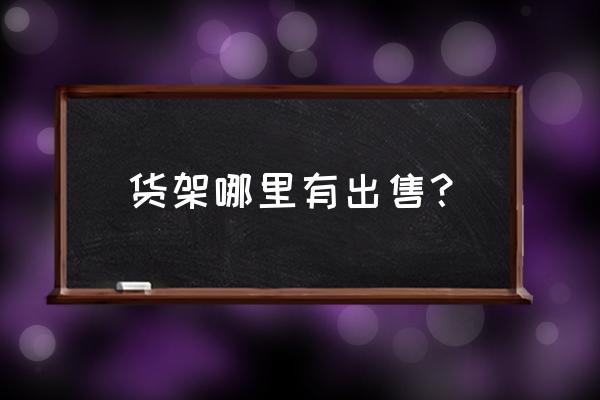 货架哪里有出售？